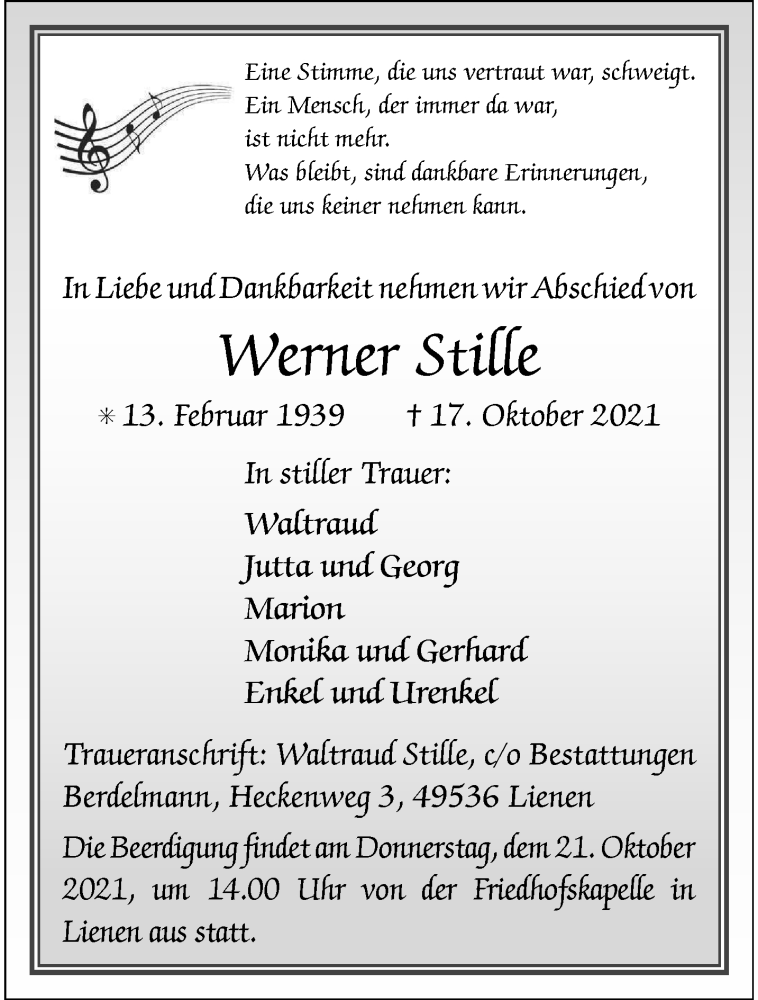 Eine Stimme, die uns vertraut war, schweigt.
Ein Mensch, der immer da war,
ist nicht mehr.
Was bleibt, sind dankbare Erinnerungen,
die uns keiner nehmen kann.

In Liebe und Dankbarkeit nehmen wir Abschied von

Werner Stille

* 13. Februar 1939 † 17. Oktober 2021

In stiller Trauer:

Waltraud
Jutta und Georg
Marion
Monika und Gerhard
Enkel und Urenkel

Traueranschrift: Waltraud Stille, c/o Bestattungen Berdelmann, Heckenweg 3, 49536 Lienen

Die Beerdigung findet am Donnerstag, dem 21. Oktober 2021, um 14.00 Uhr von der Friedhofskapelle in Lienen aus statt.